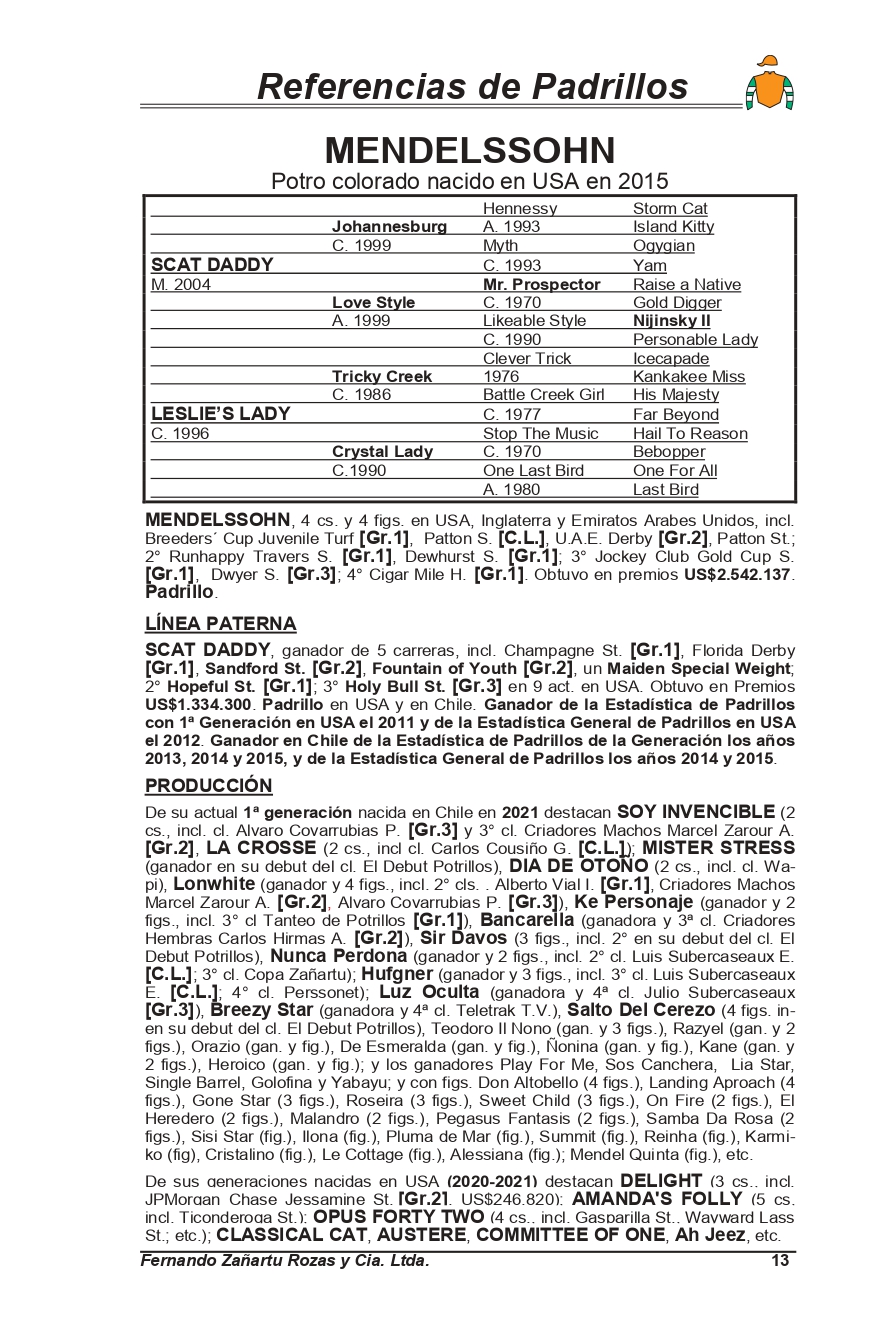 Referencias de Padrillos

MENDELSSOHN

Potro colorado nacido en USA en 2015

| | | | |
|---|---|---|---|
| | | Hennessy | Storm Cat |
| | Johannesburg | A. 1993 | Island Kitty |
| | C. 1999 | Myth | Ogygian |
| SCAT DADDY | | C. 1993 | Yarn |
| M. 2004 | | Mr. Prospector | Raise a Native |
| | Love Style | C. 1970 | Gold Digger |
| | A. 1999 | Likeable Style | Nijinsky II |
| | | C. 1990 | Personable Lady |
| | | Clever Trick | Icecapade |
| | Tricky Creek | 1976 | Kankakee Miss |
| | C. 1986 | Battle Creek Girl | His Majesty |
| LESLIE'S LADY | | C. 1977 | Far Beyond |
| C. 1996 | | Stop The Music | Hail To Reason |
| | Crystal Lady | C. 1970 | Bebopper |
| | C.1990 | One Last Bird | One For All |
| | | A. 1980 | Last Bird |

MENDELSSOHN, 4 cs. y 4 figs. en USA, Inglaterra y Emiratos Arabes Unidos, incl. Breeders´ Cup Juvenile Turf [Gr.1], Patton S. [C.L.], U.A.E. Derby [Gr.2], Patton St.; 2° Runhappy Travers S. [Gr.1], Dewhurst S. [Gr.1]; 3° Jockey Club Gold Cup S. [Gr.1], Dwyer S. [Gr.3]; 4° Cigar Mile H. [Gr.1]. Obtuvo en premios US$2.542.137. Padrillo.

LÍNEA PATERNA

SCAT DADDY, ganador de 5 carreras, incl. Champagne St. [Gr.1], Florida Derby [Gr.1], Sandford St. [Gr.2], Fountain of Youth [Gr.2], un Maiden Special Weight; 2° Hopeful St. [Gr.1]; 3° Holy Bull St. [Gr.3] en 9 act. en USA. Obtuvo en Premios US$1.334.300. Padrillo en USA y en Chile. Ganador de la Estadística de Padrillos con 1ª Generación en USA el 2011 y de la Estadística General de Padrillos en USA el 2012. Ganador en Chile de la Estadística de Padrillos de la Generación los años 2013, 2014 y 2015, y de la Estadística General de Padrillos los años 2014 y 2015.

PRODUCCIÓN

De su actual 1ª generación nacida en Chile en 2021 destacan SOY INVENCIBLE (2 cs., incl. cl. Alvaro Covarrubias P. [Gr.3] y 3° cl. Criadores Machos Marcel Zarour A. [Gr.2], LA CROSSE (2 cs., incl cl. Carlos Cousiño G. [C.L.]); MISTER STRESS (ganador en su debut del cl. El Debut Potrillos), DIA DE OTOÑO (2 cs., incl. cl. Wapi), Lonwhite (ganador y 4 figs., incl. 2° cls. . Alberto Vial I. [Gr.1], Criadores Machos Marcel Zarour A. [Gr.2], Alvaro Covarrubias P. [Gr.3]), Ke Personaje (ganador y 2 figs., incl. 3° cl Tanteo de Potrillos [Gr.1]), Bancarella (ganadora y 3ª cl. Criadores Hembras Carlos Hirmas A. [Gr.2]), Sir Davos (3 figs., incl. 2° en su debut del cl. El Debut Potrillos), Nunca Perdona (ganador y 2 figs., incl. 2° cl. Luis Subercaseaux E. [C.L.]; 3° cl. Copa Zañartu); Hufgner (ganador y 3 figs., incl. 3° cl. Luis Subercaseaux E. [C.L.]; 4° cl. Perssonet); Luz Oculta (ganadora y 4ª cl. Julio Subercaseaux [Gr.3]), Breezy Star (ganadora y 4ª cl. Teletrak T.V.), Salto Del Cerezo (4 figs. inen su debut del cl. El Debut Potrillos), Teodoro II Nono (gan. y 3 figs.), Razyel (gan. y 2 figs.), Orazio (gan. y fig.), De Esmeralda (gan. y fig.), Ñonina (gan. y fig.), Kane (gan. y 2 figs.), Heroico (gan. y fig.); y los ganadores Play For Me, Sos Canchera, Lia Star, Single Barrel, Golofina y Yabayu; y con figs. Don Altobello (4 figs.), Landing Aproach (4 figs.), Gone Star (3 figs.), Roseira (3 figs.), Sweet Child (3 figs.), On Fire (2 figs.), El Heredero (2 figs.), Malandro (2 figs.), Pegasus Fantasis (2 figs.), Samba Da Rosa (2 figs.), Sisi Star (fig.), Ilona (fig.), Pluma de Mar (fig.), Summit (fig.), Reinha (fig.), Karmiko (fig), Cristalino (fig.), Le Cottage (fig.), Alessiana (fig.); Mendel Quinta (fig.), etc.

De sus generaciones nacidas en USA (2020-2021) destacan DELIGHT (3 cs., incl. JPMorgan Chase Jessamine St. [Gr.2], US$246.820); AMANDA'S FOLLY (5 cs. incl. Ticonderoga St.); OPUS FORTY TWO (4 cs., incl. Gasparilla St., Wayward Lass St.; etc.); CLASSICAL CAT, AUSTERE, COMMITTEE OF ONE, Ah Jeez, etc.

Fernando Zañartu Rozas y Cia. Ltda. 13